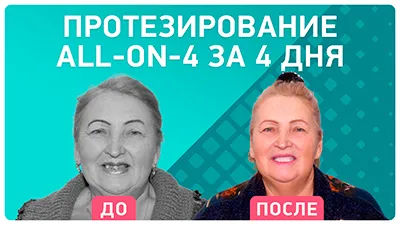 ПРОТЕЗИРОВАНИЕ ALL-ON-4 ЗА 4 ДНЯ

ДО

ПОСЛЕ